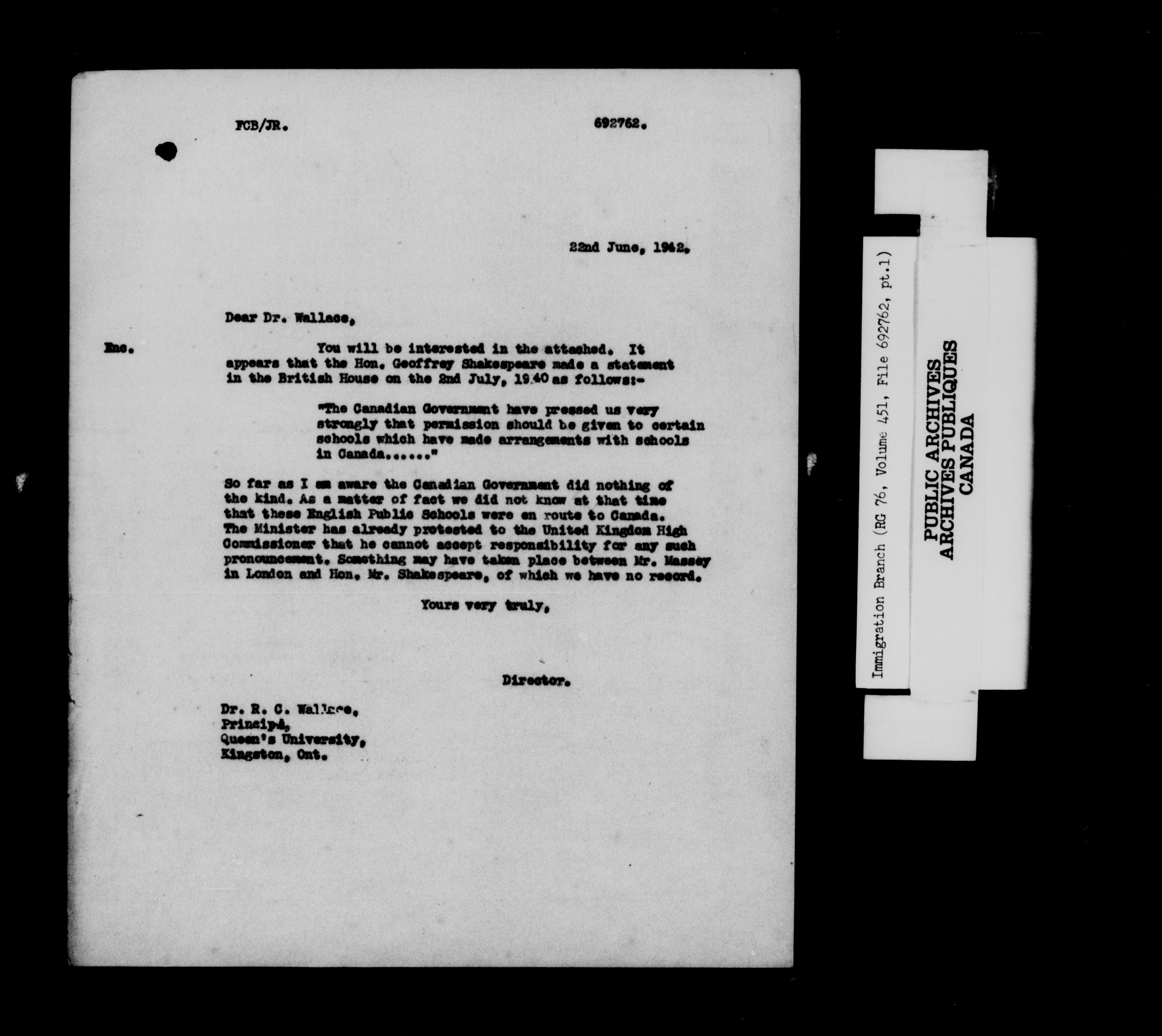 FCB/JR.

692762.

22nd June, 1942.

Dear Dr. Wallace,

Enc.

You will be interested in the attached. It appears that the Hon. Geoffrey Shakespeare made a statement in the British House on the 2nd July, 1940 as follows:-

"The Canadian Government have pressed us very strongly that permission should be given to certain schools which have made arrangements with schools in Canada......"

So far as I am aware the Canadian Government did nothing of the kind. As a matter of fact we did not know at that time that these English Public Schools were en route to Canada. The Minister has already protested to the United Kingdom High Commissioner that he cannot accept responsibility for any such pronouncement. Something may have taken place between Mr. Massey in London and Hon. Mr. Shakespeare, of which we have no record.

Yours very truly,

Director.

Dr. R. C. Wallace,
Principal,
Queen's University,
Kingston, Ont.

Immigration Branch (RG 76, Volume 451, File 692762, pt.1)

PUBLIC ARCHIVES
ARCHIVES PUBLIQUES
CANADA